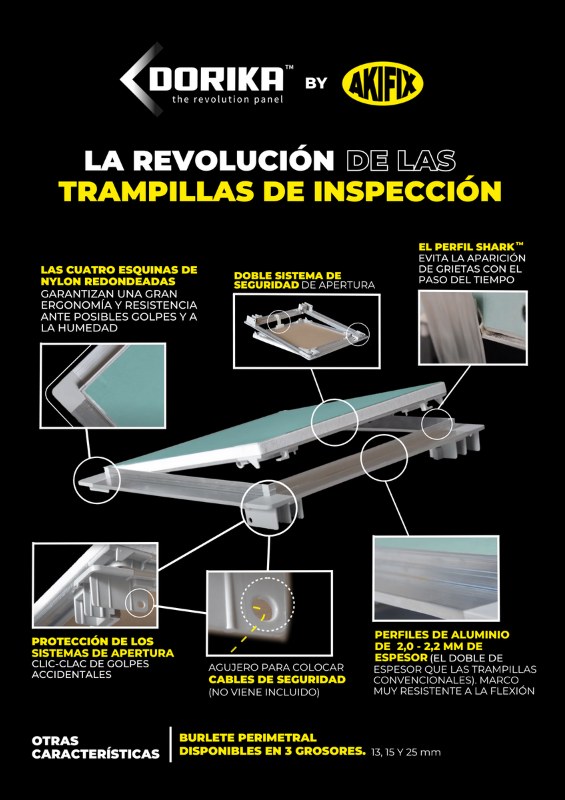 DORIKA™
the revolution panel
BY
AKIFIX

LA REVOLUCIÓN DE LAS TRAMPILLAS DE INSPECCIÓN

LAS CUATRO ESQUINAS DE NYLON REDONDEADAS GARANTIZAN UNA GRAN ERGONOMÍA Y RESISTENCIA ANTE POSIBLES GOLPES Y A LA HUMEDAD

DOBLE SISTEMA DE SEGURIDAD DE APERTURA

EL PERFIL SHARK™ EVITA LA APARICIÓN DE GRIETAS CON EL PASO DEL TIEMPO

PROTECCIÓN DE LOS SISTEMAS DE APERTURA CLIC-CLAC DE GOLPES ACCIDENTALES

AGUJERO PARA COLOCAR CABLES DE SEGURIDAD (NO VIENE INCLUIDO)

PERFILES DE ALUMINIO DE 2,0 - 2,2 MM DE ESPESOR (EL DOBLE DE ESPESOR QUE LAS TRAMPILLAS CONVENCIONALES). MARCO MUY RESISTENTE A LA FLEXIÓN

OTRAS CARACTERÍSTICAS

BURLETE PERIMETRAL DISPONIBLES EN 3 GROSORES. 13, 15 Y 25 mm